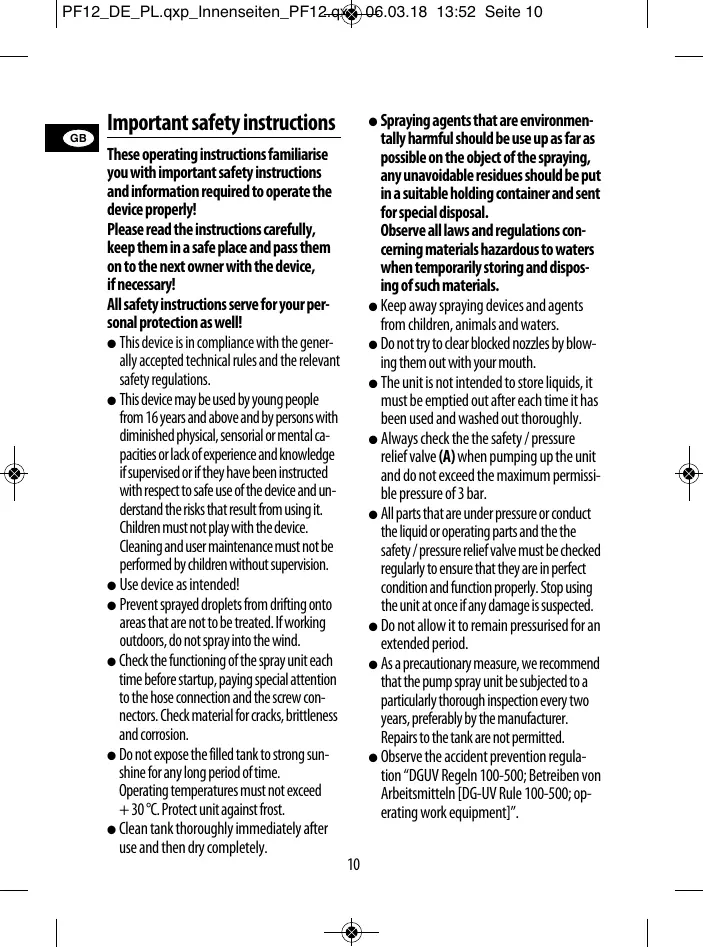 PF12_DE_PL.qxp_Innenseiten_PF12.qxp 06.03.18 13:52 Seite 10

GB

Important safety instructions

These operating instructions familiarise you with important safety instructions and information required to operate the device properly!
Please read the instructions carefully, keep them in a safe place and pass them on to the next owner with the device, if necessary!
All safety instructions serve for your personal protection as well!

● This device is in compliance with the generally accepted technical rules and the relevant safety regulations.
● This device may be used by young people from 16 years and above and by persons with diminished physical, sensorial or mental capacities or lack of experience and knowledge if supervised or if they have been instructed with respect to safe use of the device and understand the risks that result from using it. Children must not play with the device. Cleaning and user maintenance must not be performed by children without supervision.
● Use device as intended!
● Prevent sprayed droplets from drifting onto areas that are not to be treated. If working outdoors, do not spray into the wind.
● Check the functioning of the spray unit each time before startup, paying special attention to the hose connection and the screw connectors. Check material for cracks, brittleness and corrosion.
● Do not expose the filled tank to strong sunshine for any long period of time. Operating temperatures must not exceed + 30 °C. Protect unit against frost.
● Clean tank thoroughly immediately after use and then dry completely.
● Spraying agents that are environmentally harmful should be use up as far as possible on the object of the spraying, any unavoidable residues should be put in a suitable holding container and sent for special disposal.
Observe all laws and regulations concerning materials hazardous to waters when temporarily storing and disposing of such materials.
● Keep away spraying devices and agents from children, animals and waters.
● Do not try to clear blocked nozzles by blowing them out with your mouth.
● The unit is not intended to store liquids, it must be emptied out after each time it has been used and washed out thoroughly.
● Always check the the safety / pressure relief valve (A) when pumping up the unit and do not exceed the maximum permissible pressure of 3 bar.
● All parts that are under pressure or conduct the liquid or operating parts and the the safety / pressure relief valve must be checked regularly to ensure that they are in perfect condition and function properly. Stop using the unit at once if any damage is suspected.
● Do not allow it to remain pressurised for an extended period.
● As a precautionary measure, we recommend that the pump spray unit be subjected to a particularly thorough inspection every two years, preferably by the manufacturer. Repairs to the tank are not permitted.
● Observe the accident prevention regulation “DGUV Regeln 100-500; Betreiben von Arbeitsmitteln [DG-UV Rule 100-500; operating work equipment]”.

10